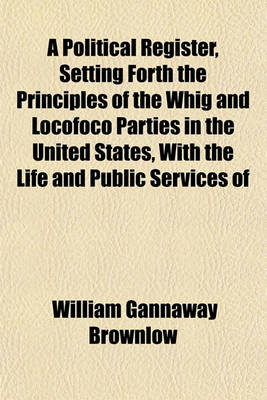 A Political Register, Setting Forth the Principles of the Whig and Locofoco Parties in the United States, With the Life and Public Services of

William Gannaway Brownlow